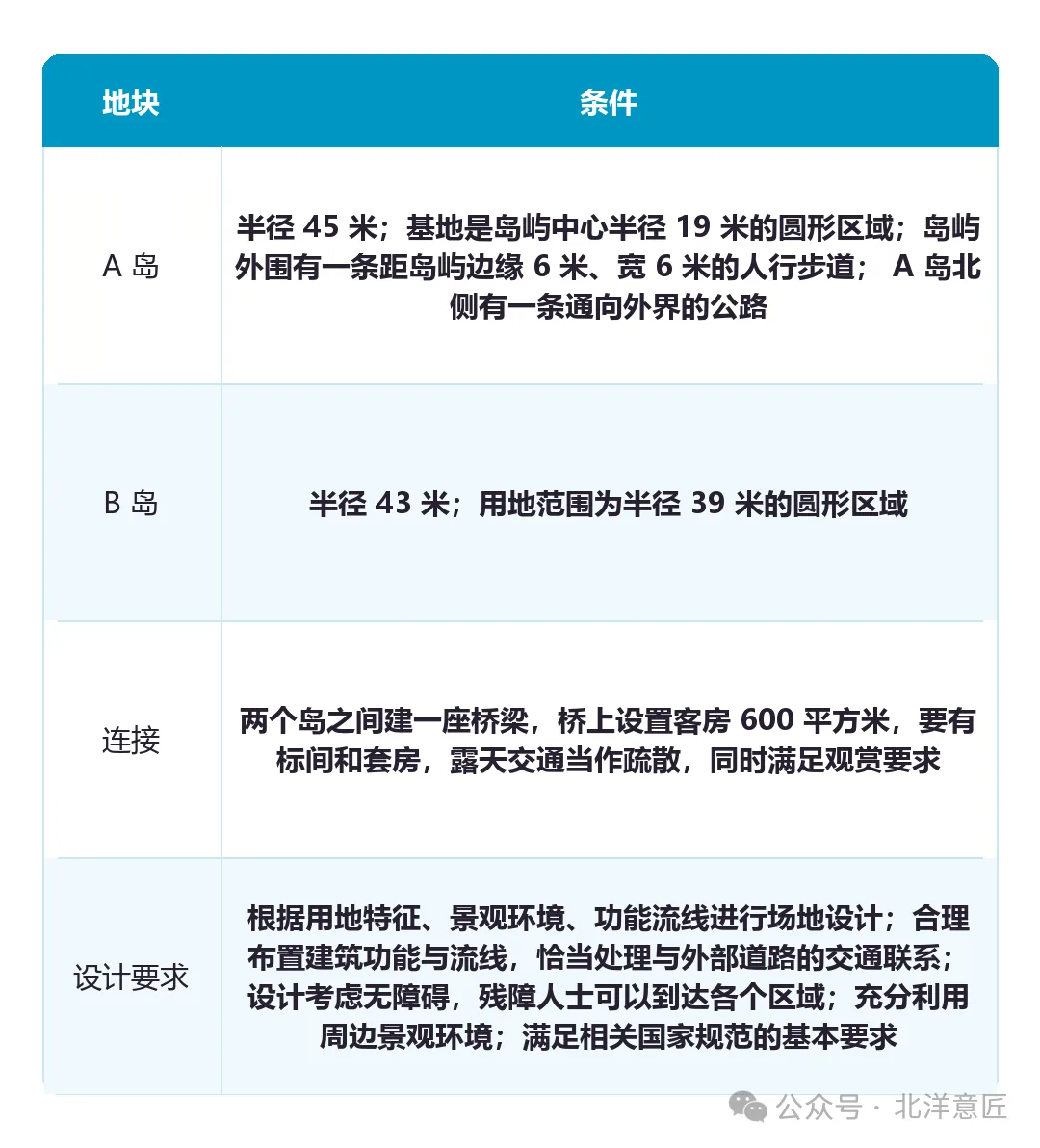 | 地块 | 条件 |
|---|---|
| A 岛 | 半径 45 米；基地是岛屿中心半径 19 米的圆形区域；岛屿外围有一条距岛屿边缘 6 米、宽 6 米的人行步道； A 岛北侧有一条通向外界的公路 |
| B 岛 | 半径 43 米；用地范围为半径 39 米的圆形区域 |
| 连接 | 两个岛之间建一座桥梁，桥上设置客房 600 平方米，要有标间和套房，露天交通当作疏散，同时满足观赏要求 |
| 设计要求 | 根据用地特征、景观环境、功能流线进行场地设计；合理布置建筑功能与流线，恰当处理与外部道路的交通联系；设计考虑无障碍，残障人士可以到达各个区域；充分利用周边景观环境；满足相关国家规范的基本要求 |

公众号 · 北洋意匠